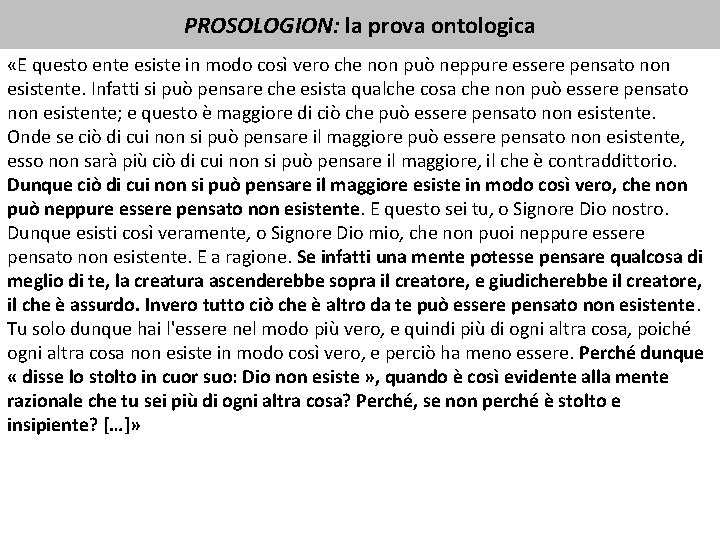 PROSOLOGION: la prova ontologica

«E questo ente esiste in modo così vero che non può neppure essere pensato non esistente. Infatti si può pensare che esista qualche cosa che non può essere pensato non esistente; e questo è maggiore di ciò che può essere pensato non esistente. Onde se ciò di cui non si può pensare il maggiore può essere pensato non esistente, esso non sarà più ciò di cui non si può pensare il maggiore, il che è contraddittorio. Dunque ciò di cui non si può pensare il maggiore esiste in modo così vero, che non può neppure essere pensato non esistente. E questo sei tu, o Signore Dio nostro. Dunque esisti così veramente, o Signore Dio mio, che non puoi neppure essere pensato non esistente. E a ragione. Se infatti una mente potesse pensare qualcosa di meglio di te, la creatura ascenderebbe sopra il creatore, e giudicherebbe il creatore, il che è assurdo. Invero tutto ciò che è altro da te può essere pensato non esistente. Tu solo dunque hai l'essere nel modo più vero, e quindi più di ogni altra cosa, poiché ogni altra cosa non esiste in modo così vero, e perciò ha meno essere. Perché dunque « disse lo stolto in cuor suo: Dio non esiste », quando è così evidente alla mente razionale che tu sei più di ogni altra cosa? Perché, se non perché è stolto e insipiente? […]»